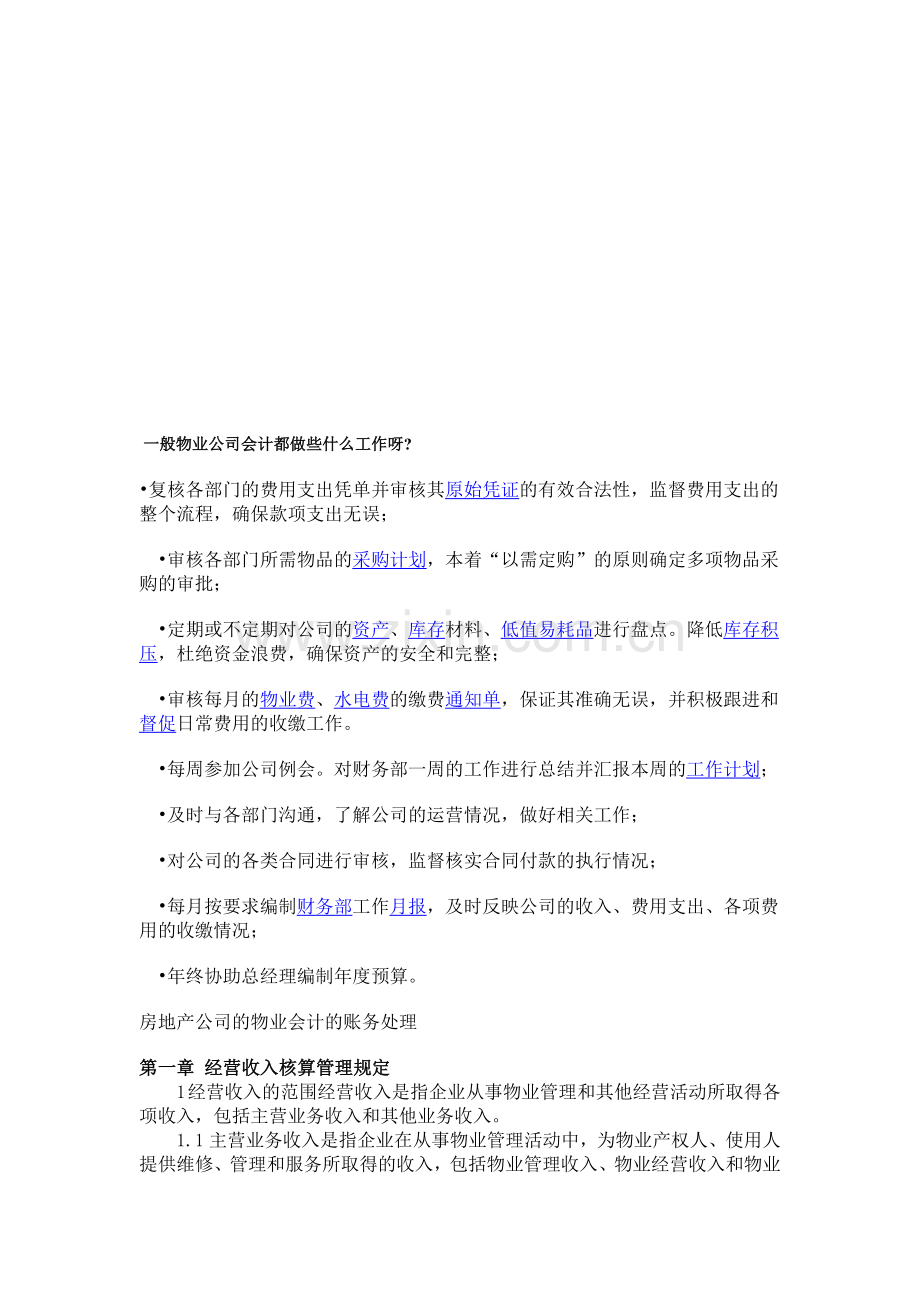 一般物业公司会计都做些什么工作呀?

•复核各部门的费用支出凭单并审核其原始凭证的有效合法性，监督费用支出的整个流程，确保款项支出无误；

•审核各部门所需物品的采购计划，本着“以需定购”的原则确定多项物品采购的审批；

•定期或不定期对公司的资产、库存材料、低值易耗品进行盘点。降低库存积压，杜绝资金浪费，确保资产的安全和完整；

•审核每月的物业费、水电费的缴费通知单，保证其准确无误，并积极跟进和督促日常费用的收缴工作。

•每周参加公司例会。对财务部一周的工作进行总结并汇报本周的工作计划；

•及时与各部门沟通，了解公司的运营情况，做好相关工作；

•对公司的各类合同进行审核，监督核实合同付款的执行情况；

•每月按要求编制财务部工作月报，及时反映公司的收入、费用支出、各项费用的收缴情况；

•年终协助总经理编制年度预算。

房地产公司的物业会计的账务处理

第一章 经营收入核算管理规定

1经营收入的范围经营收入是指企业从事物业管理和其他经营活动所取得各项收入，包括主营业务收入和其他业务收入。

1.1主营业务收入是指企业在从事物业管理活动中，为物业产权人、使用人提供维修、管理和服务所取得的收入，包括物业管理收入、物业经营收入和物业